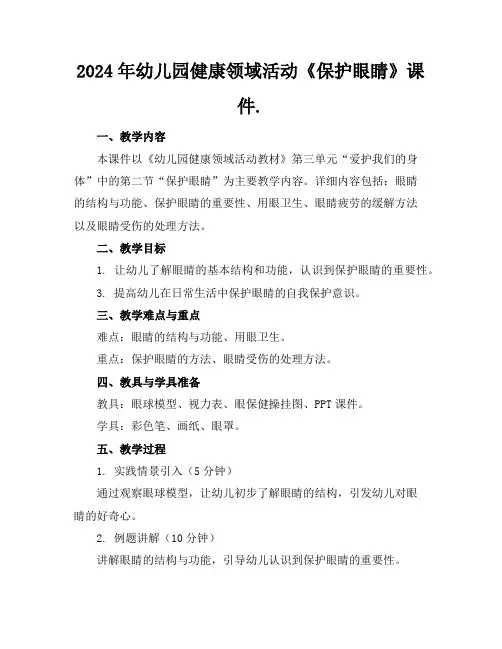 2024年幼儿园健康领域活动《保护眼睛》课件.

一、教学内容

本课件以《幼儿园健康领域活动教材》第三单元“爱护我们的身体”中的第二节“保护眼睛”为主要教学内容。详细内容包括：眼睛的结构与功能、保护眼睛的重要性、用眼卫生、眼睛疲劳的缓解方法以及眼睛受伤的处理方法。

二、教学目标

1. 让幼儿了解眼睛的基本结构和功能，认识到保护眼睛的重要性。

3. 提高幼儿在日常生活中保护眼睛的自我保护意识。

三、教学难点与重点

难点：眼睛的结构与功能、用眼卫生。

重点：保护眼睛的方法、眼睛受伤的处理方法。

四、教具与学具准备

教具：眼球模型、视力表、眼保健操挂图、PPT课件。

学具：彩色笔、画纸、眼罩。

五、教学过程

1. 实践情景引入（5分钟）

通过观察眼球模型，让幼儿初步了解眼睛的结构，引发幼儿对眼睛的好奇心。

2. 例题讲解（10分钟）

讲解眼睛的结构与功能，引导幼儿认识到保护眼睛的重要性。